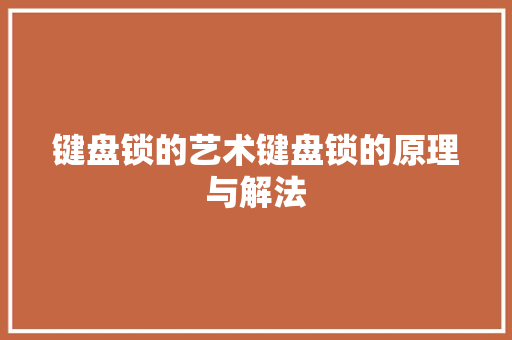 键盘锁的艺术键盘锁的原理与解法